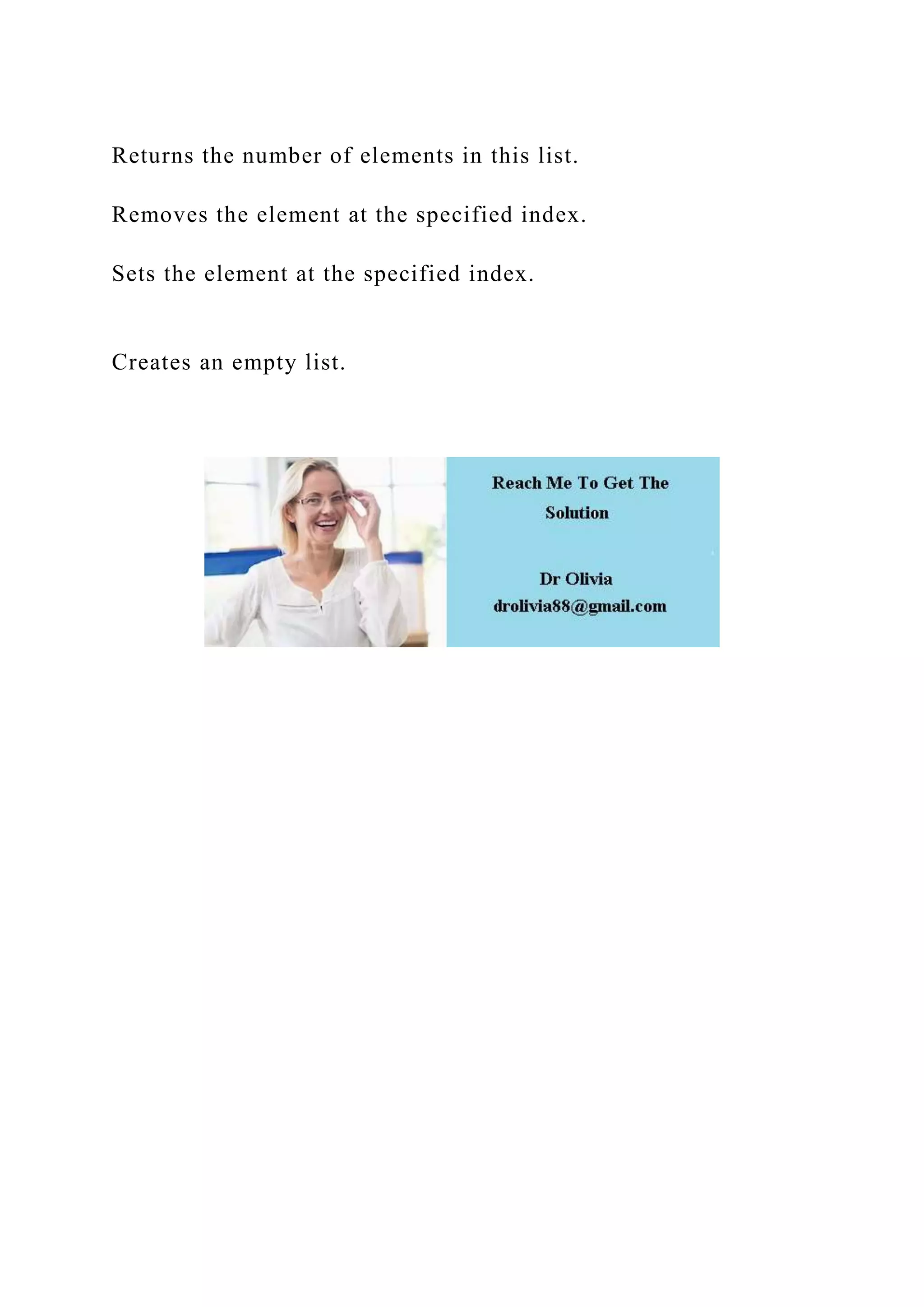 Returns the number of elements in this list.

Removes the element at the specified index.

Sets the element at the specified index.

Creates an empty list.

Reach Me To Get The Solution

Dr Olivia
drolivia88@gmail.com